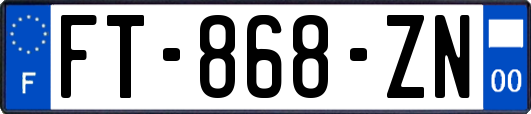 F

FT-868-ZN

00